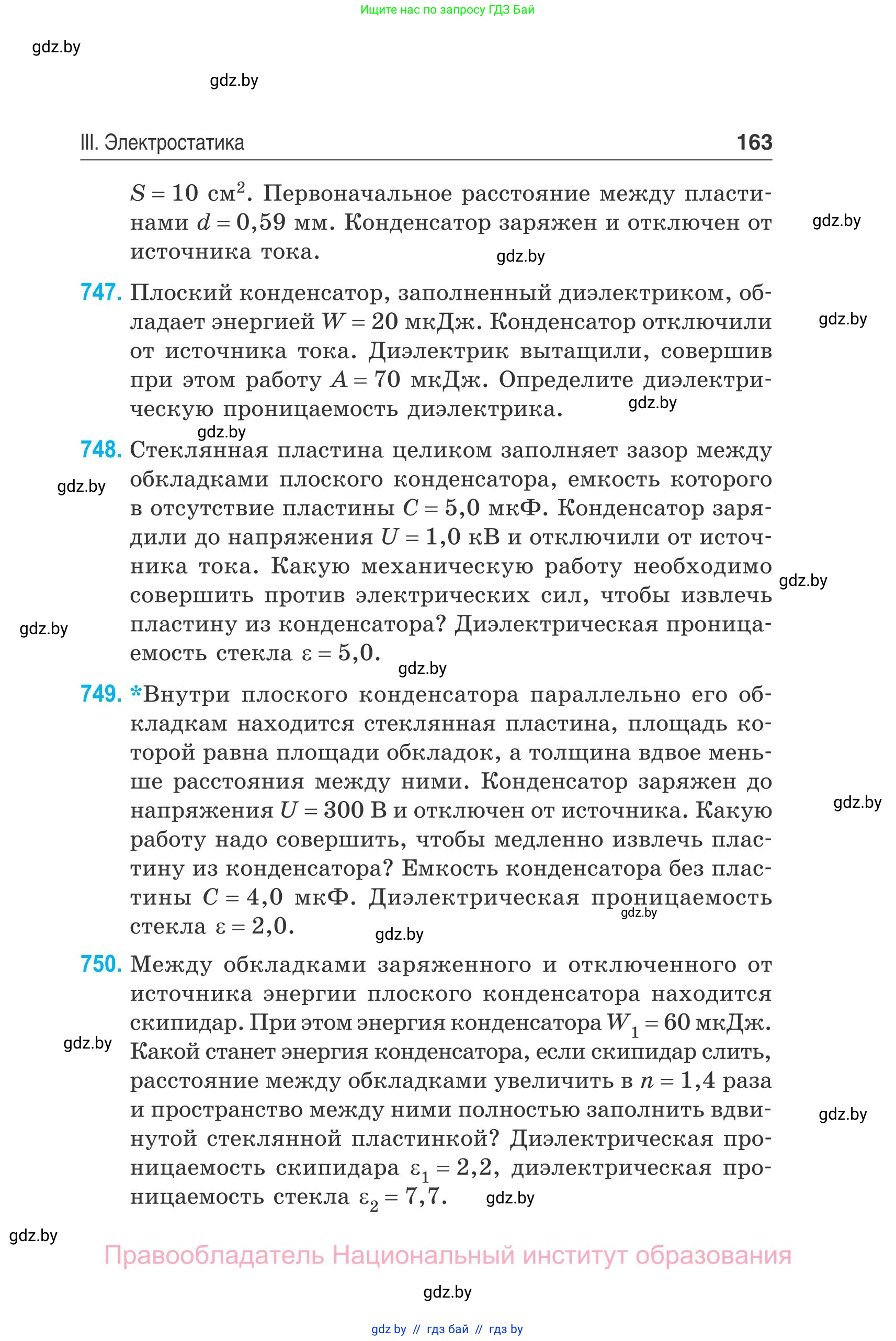 Ищите нас по запросу ГДЗ Бай

gdz.by

gdz.by

III. Электростатика 163

$S = 10$ см$^2$. Первоначальное расстояние между пластинами $d = 0,59$ мм. Конденсатор заряжен и отключен от источника тока.

gdz.by

gdz.by

747. Плоский конденсатор, заполненный диэлектриком, обладает энергией $W = 20$ мкДж. Конденсатор отключили от источника тока. Диэлектрик вытащили, совершив при этом работу $A = 70$ мкДж. Определите диэлектрическую проницаемость диэлектрика.

gdz.by

gdz.by

gdz.by

748. Стеклянная пластина целиком заполняет зазор между обкладками плоского конденсатора, емкость которого в отсутствие пластины $C = 5,0$ мкФ. Конденсатор зарядили до напряжения $U = 1,0$ кВ и отключили от источника тока. Какую механическую работу необходимо совершить против электрических сил, чтобы извлечь пластину из конденсатора? Диэлектрическая проницаемость стекла $\varepsilon = 5,0$.

gdz.by

gdz.by

gdz.by

gdz.by

749. *Внутри плоского конденсатора параллельно его обкладкам находится стеклянная пластина, площадь которой равна площади обкладок, а толщина вдвое меньше расстояния между ними. Конденсатор заряжен до напряжения $U = 300$ В и отключен от источника. Какую работу надо совершить, чтобы медленно извлечь пластину из конденсатора? Емкость конденсатора без пластины $C = 4,0$ мкФ. Диэлектрическая проницаемость стекла $\varepsilon = 2,0$.

gdz.by

gdz.by

gdz.by

750. Между обкладками заряженного и отключенного от источника энергии плоского конденсатора находится скипидар. При этом энергия конденсатора $W_1 = 60$ мкДж. Какой станет энергия конденсатора, если скипидар слить, расстояние между обкладками увеличить в $n = 1,4$ раза и пространство между ними полностью заполнить вдвинутой стеклянной пластинкой? Диэлектрическая проницаемость скипидара $\varepsilon_1 = 2,2$, диэлектрическая проницаемость стекла $\varepsilon_2 = 7,7$.

gdz.by

gdz.by

gdz.by

gdz.by

Правообладатель Национальный институт образования

gdz.by

gdz by // гдз бай // гдз by